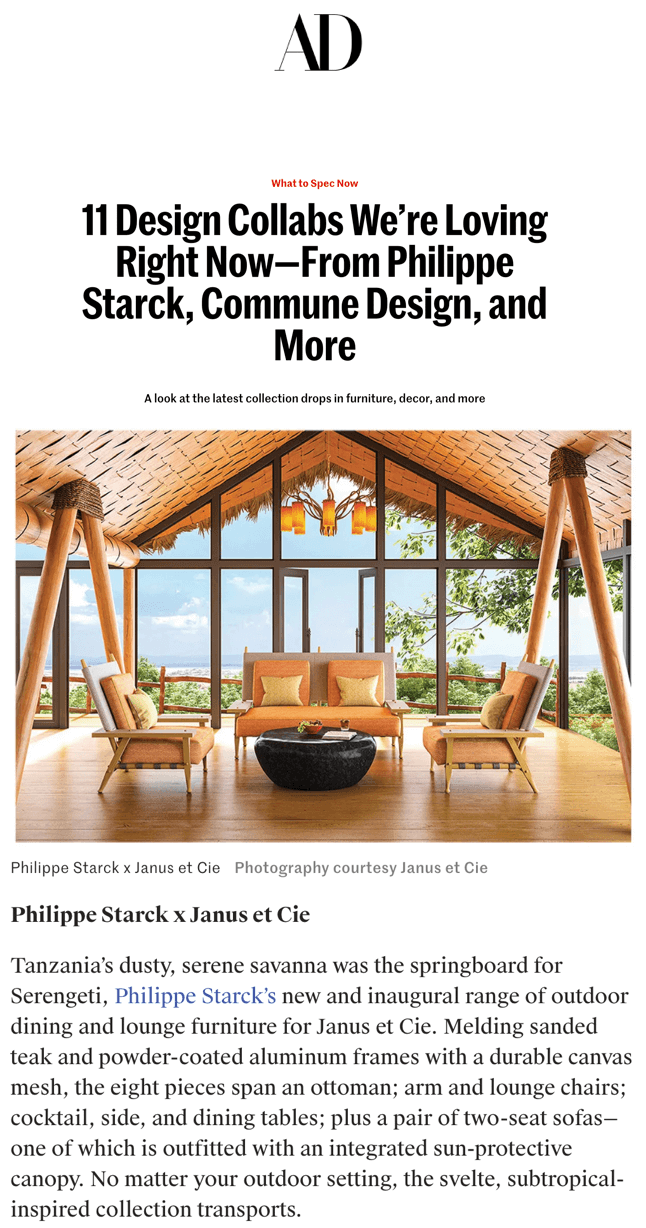 AD

What to Spec Now

11 Design Collabs We're Loving Right Now—From Philippe Starck, Commune Design, and More

A look at the latest collection drops in furniture, decor, and more

Philippe Starck x Janus et Cie Photography courtesy Janus et Cie

Philippe Starck x Janus et Cie

Tanzania's dusty, serene savanna was the springboard for Serengeti, Philippe Starck's new and inaugural range of outdoor dining and lounge furniture for Janus et Cie. Melding sanded teak and powder-coated aluminum frames with a durable canvas mesh, the eight pieces span an ottoman; arm and lounge chairs; cocktail, side, and dining tables; plus a pair of two-seat sofas—one of which is outfitted with an integrated sun-protective canopy. No matter your outdoor setting, the svelte, subtropical-inspired collection transports.